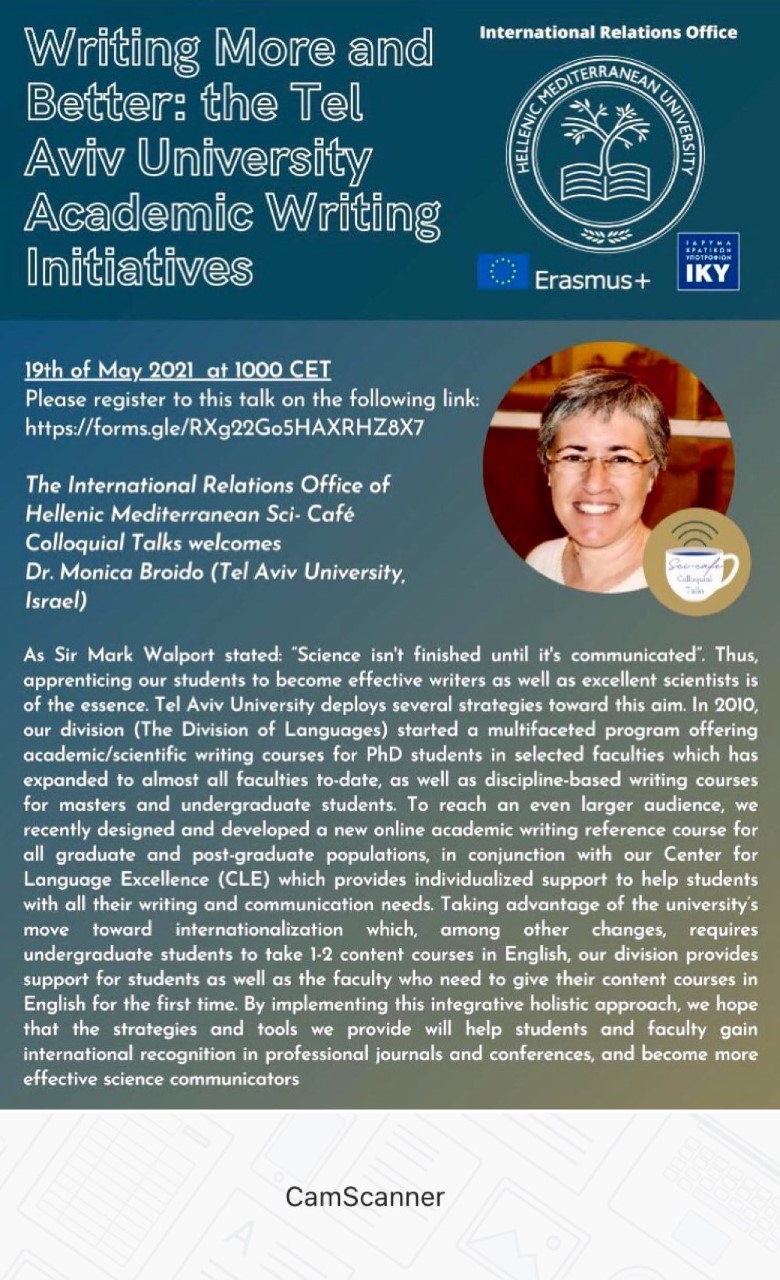 Writing More and Better: the Tel Aviv University Academic Writing Initiatives

International Relations Office

HELLENIC MEDITERRANEAN UNIVERSITY

Erasmus+

ΙΔΡΥΜΑ ΚΡΑΤΙΚΩΝ ΥΠΟΤΡΟΦΙΩΝ IKY

19th of May 2021 at 1000 CET
Please register to this talk on the following link:
https://forms.gle/RXg22Go5HAXRHZ8X7

The International Relations Office of Hellenic Mediterranean Sci- Café Colloquial Talks welcomes Dr. Monica Broido (Tel Aviv University, Israel)

Sci-café Colloquial Talks

As Sir Mark Walport stated: "Science isn't finished until it's communicated". Thus, apprenticing our students to become effective writers as well as excellent scientists is of the essence. Tel Aviv University deploys several strategies toward this aim. In 2010, our division (The Division of Languages) started a multifaceted program offering academic/scientific writing courses for PhD students in selected faculties which has expanded to almost all faculties to-date, as well as discipline-based writing courses for masters and undergraduate students. To reach an even larger audience, we recently designed and developed a new online academic writing reference course for all graduate and post-graduate populations, in conjunction with our Center for Language Excellence (CLE) which provides individualized support to help students with all their writing and communication needs. Taking advantage of the university's move toward internationalization which, among other changes, requires undergraduate students to take 1-2 content courses in English, our division provides support for students as well as the faculty who need to give their content courses in English for the first time. By implementing this integrative holistic approach, we hope that the strategies and tools we provide will help students and faculty gain international recognition in professional journals and conferences, and become more effective science communicators

CamScanner